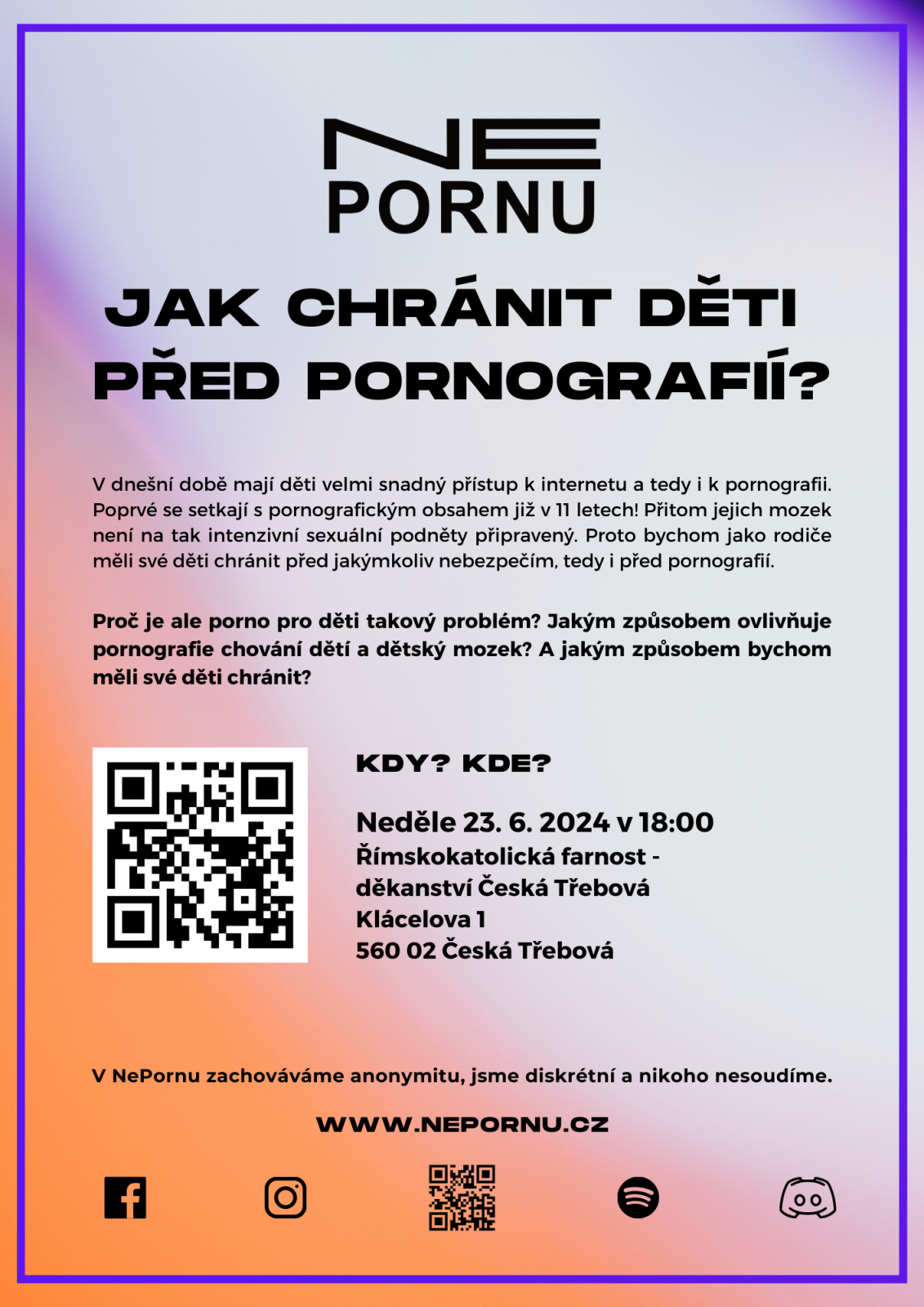 NE
PORNU

JAK CHRÁNIT DĚTI PŘED PORNOGRAFIÍ?

V dnešní době mají děti velmi snadný přístup k internetu a tedy i k pornografii. Poprvé se setkají s pornografickým obsahem již v 11 letech! Přitom jejich mozek není na tak intenzivní sexuální podněty připravený. Proto bychom jako rodiče měli své děti chránit před jakýmkoliv nebezpečím, tedy i před pornografií.

Proč je ale porno pro děti takový problém? Jakým způsobem ovlivňuje pornografie chování dětí a dětský mozek? A jakým způsobem bychom měli své děti chránit?

KDY? KDE?

Neděle 23. 6. 2024 v 18:00
Římskokatolická farnost - děkanství Česká Třebová
Klácelova 1
560 02 Česká Třebová

V NePornu zachováváme anonymitu, jsme diskrétní a nikoho nesoudíme.

WWW.NEPORNU.CZ